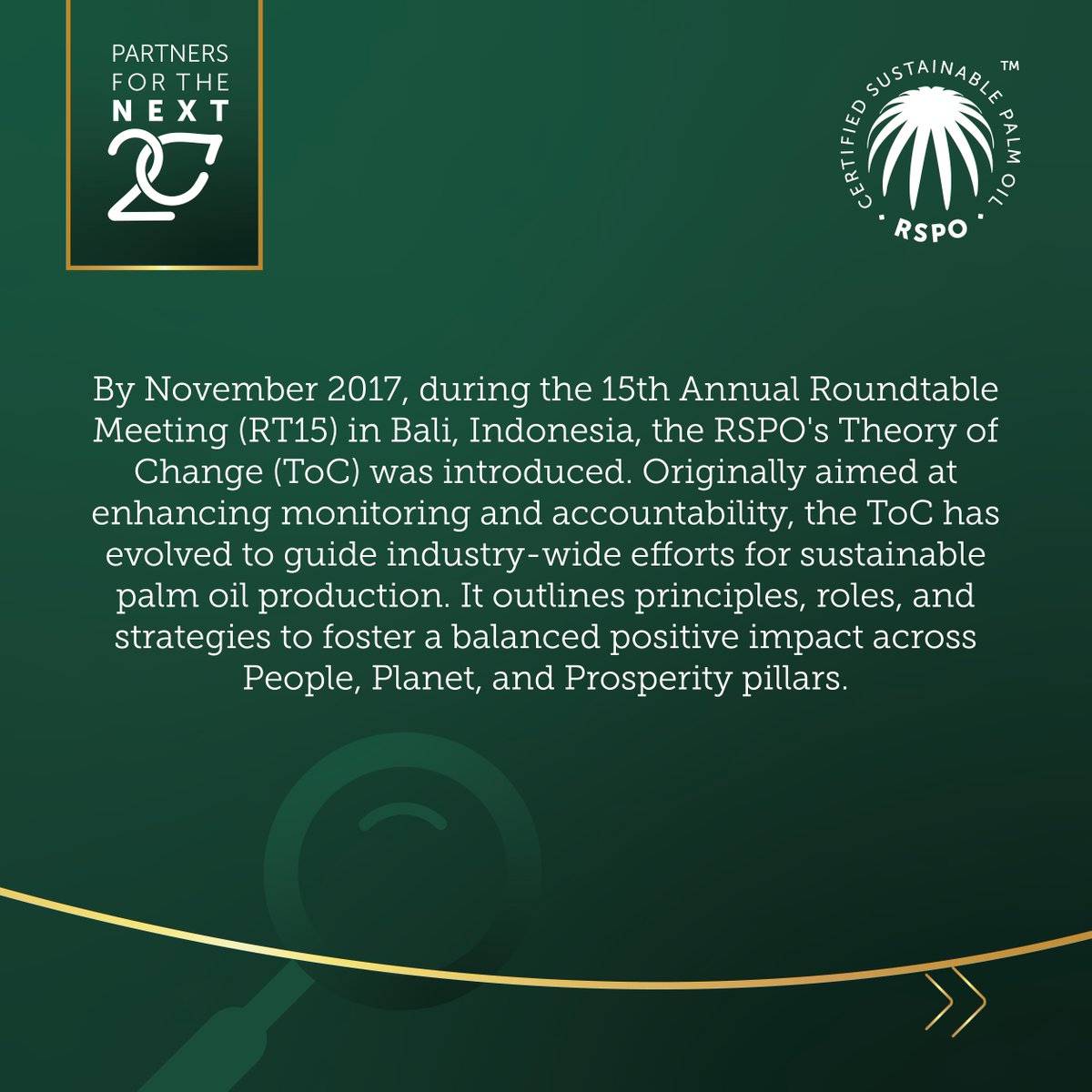 PARTNERS FOR THE NEXT 20

CERTIFIED SUSTAINABLE PALM OIL ™ RSPO

By November 2017, during the 15th Annual Roundtable Meeting (RT15) in Bali, Indonesia, the RSPO's Theory of Change (ToC) was introduced. Originally aimed at enhancing monitoring and accountability, the ToC has evolved to guide industry-wide efforts for sustainable palm oil production. It outlines principles, roles, and strategies to foster a balanced positive impact across People, Planet, and Prosperity pillars.